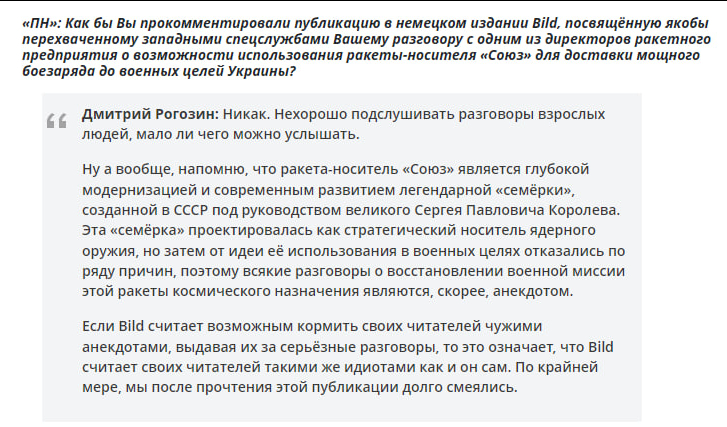 «ПН»: Как бы Вы прокомментировали публикацию в немецком издании Bild, посвящённую якобы перехваченному западными спецслужбами Вашему разговору с одним из директоров ракетного предприятия о возможности использования ракеты-носителя «Союз» для доставки мощного боезаряда до военных целей Украины?

Дмитрий Рогозин: Никак. Нехорошо подслушивать разговоры взрослых людей, мало ли чего можно услышать.

Ну а вообще, напомню, что ракета-носитель «Союз» является глубокой модернизацией и современным развитием легендарной «семёрки», созданной в СССР под руководством великого Сергея Павловича Королева. Эта «семёрка» проектировалась как стратегический носитель ядерного оружия, но затем от идеи её использования в военных целях отказались по ряду причин, поэтому всякие разговоры о восстановлении военной миссии этой ракеты космического назначения являются, скорее, анекдотом.

Если Bild считает возможным кормить своих читателей чужими анекдотами, выдавая их за серьёзные разговоры, то это означает, что Bild считает своих читателей такими же идиотами как и он сам. По крайней мере, мы после прочтения этой публикации долго смеялись.